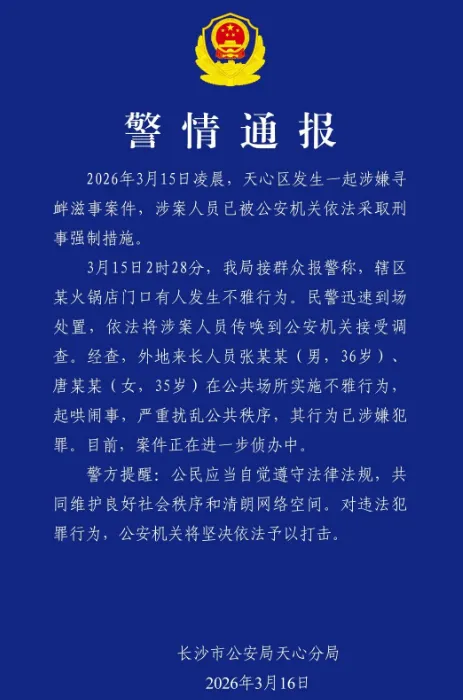 警情通报

2026年3月15日凌晨，天心区发生一起涉嫌寻衅滋事案件，涉案人员已被公安机关依法采取刑事强制措施。

3月15日2时28分，我局接群众报警称，辖区某火锅店门口有人发生不雅行为。民警迅速到场处置，依法将涉案人员传唤到公安机关接受调查。经查，外地来长人员张某某（男，36岁）、唐某某（女，35岁）在公共场所实施不雅行为，起哄闹事，严重扰乱公共秩序，其行为已涉嫌犯罪。目前，案件正在进一步侦办中。

警方提醒：公民应当自觉遵守法律法规，共同维护良好社会秩序和清朗网络空间。对违法犯罪行为，公安机关将坚决依法予以打击。

长沙市公安局天心分局
2026年3月16日